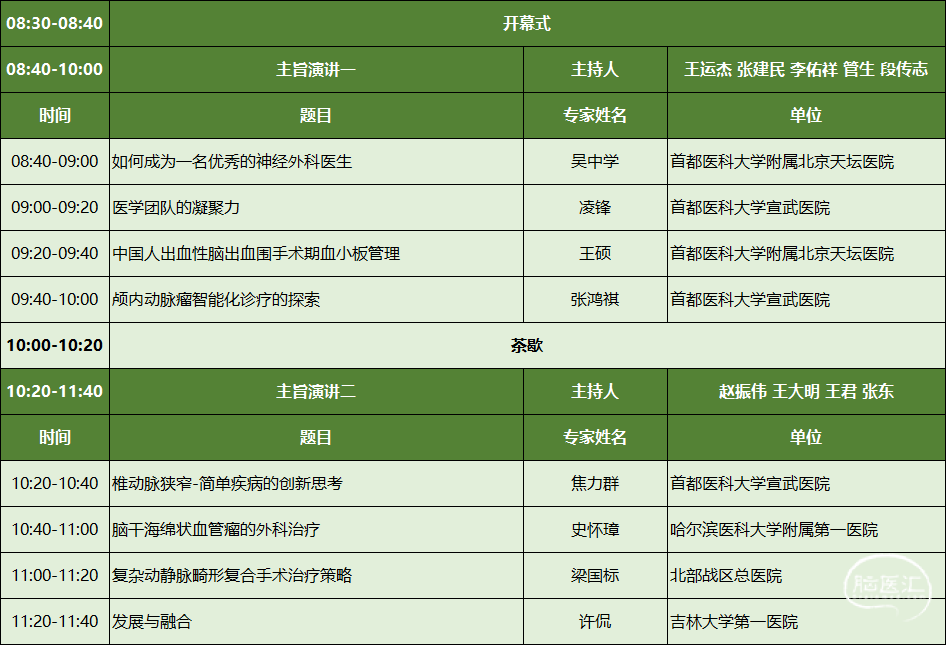 | 08:30-08:40 | 开幕式 | | |
|---|---|---|---|
| 08:40-10:00 | 主旨演讲一 | 主持人 | 王运杰 张建民 李佑祥 管生 段传志 |
| 时间 | 题目 | 专家姓名 | 单位 |
| 08:40-09:00 | 如何成为一名优秀的神经外科医生 | 吴中学 | 首都医科大学附属北京天坛医院 |
| 09:00-09:20 | 医学团队的凝聚力 | 凌锋 | 首都医科大学宣武医院 |
| 09:20-09:40 | 中国人出血性脑出血围手术期血小板管理 | 王硕 | 首都医科大学附属北京天坛医院 |
| 09:40-10:00 | 颅内动脉瘤智能化诊疗的探索 | 张鸿祺 | 首都医科大学宣武医院 |
| 10:00-10:20 | 茶歇 | | |
| 10:20-11:40 | 主旨演讲二 | 主持人 | 赵振伟 王大明 王君 张东 |
| 时间 | 题目 | 专家姓名 | 单位 |
| 10:20-10:40 | 椎动脉狭窄-简单疾病的创新思考 | 焦力群 | 首都医科大学宣武医院 |
| 10:40-11:00 | 脑干海绵状血管瘤的外科治疗 | 史怀璋 | 哈尔滨医科大学附属第一医院 |
| 11:00-11:20 | 复杂动静脉畸形复合手术治疗策略 | 梁国标 | 北部战区总医院 |
| 11:20-11:40 | 发展与融合 | 许侃 | 吉林大学第一医院 |

脑医汇